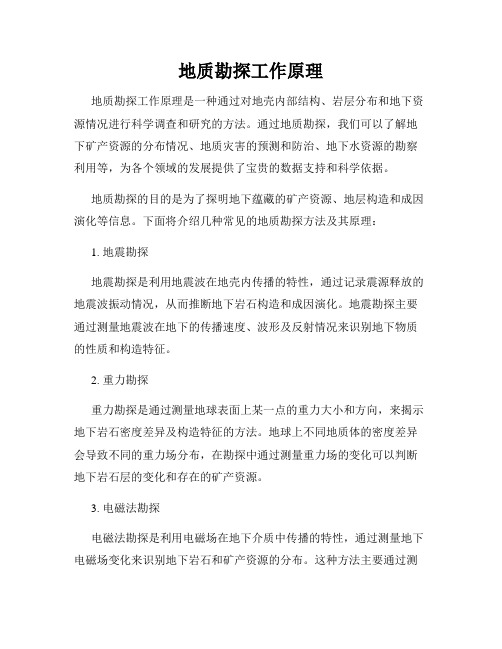 地质勘探工作原理

地质勘探工作原理是一种通过对地壳内部结构、岩层分布和地下资源情况进行科学调查和研究的方法。通过地质勘探，我们可以了解地下矿产资源的分布情况、地质灾害的预测和防治、地下水资源的勘察利用等，为各个领域的发展提供了宝贵的数据支持和科学依据。

地质勘探的目的是为了探明地下蕴藏的矿产资源、地层构造和成因演化等信息。下面将介绍几种常见的地质勘探方法及其原理：

1. 地震勘探

地震勘探是利用地震波在地壳内传播的特性，通过记录震源释放的地震波振动情况，从而推断地下岩石构造和成因演化。地震勘探主要通过测量地震波在地下的传播速度、波形及反射情况来识别地下物质的性质和构造特征。

2. 重力勘探

重力勘探是通过测量地球表面上某一点的重力大小和方向，来揭示地下岩石密度差异及构造特征的方法。地球上不同地质体的密度差异会导致不同的重力场分布，在勘探中通过测量重力场的变化可以判断地下岩石层的变化和存在的矿产资源。

3. 电磁法勘探

电磁法勘探是利用电磁场在地下介质中传播的特性，通过测量地下电磁场变化来识别地下岩石和矿产资源的分布。这种方法主要通过测